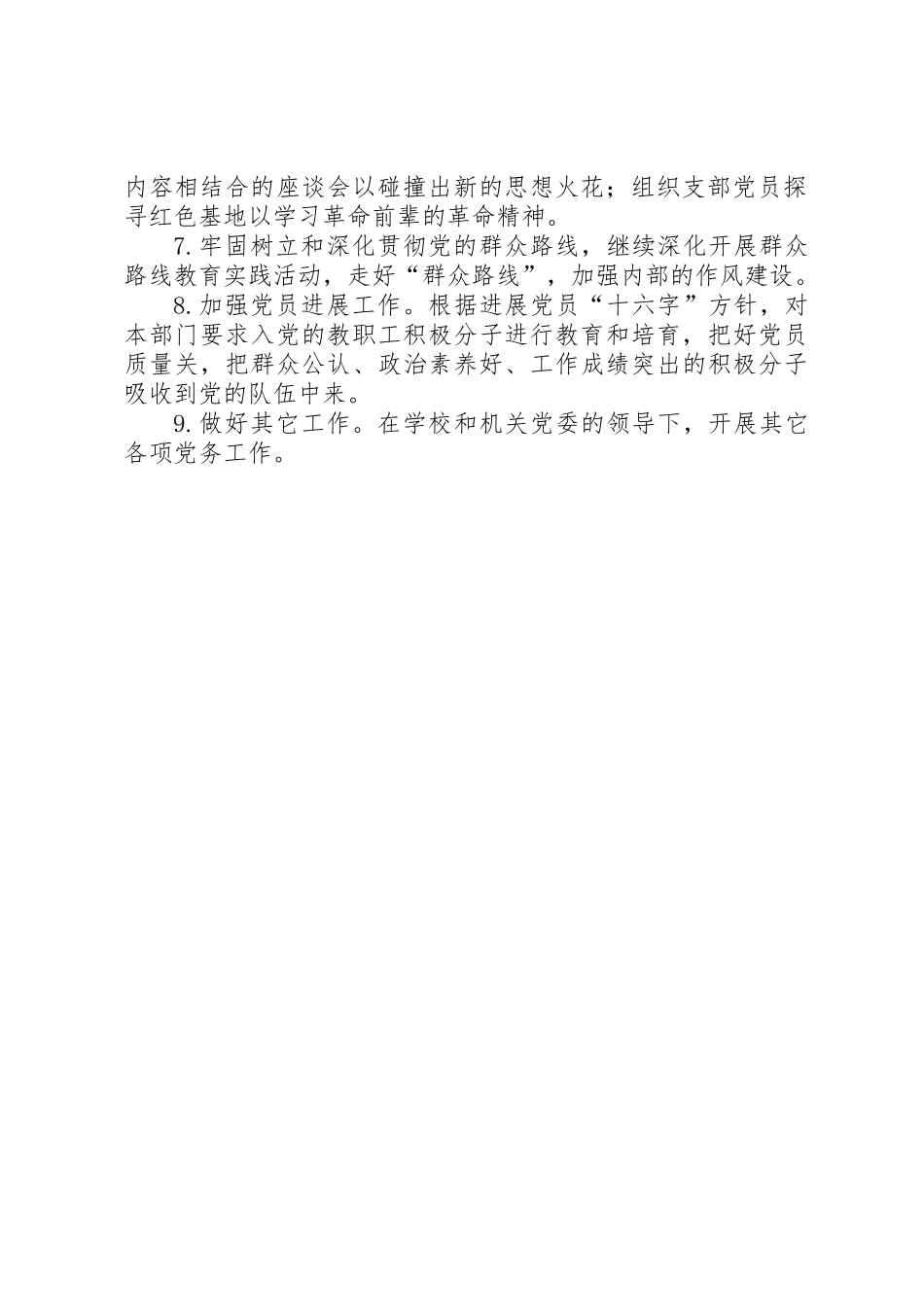 内容相结合的座谈会以碰撞出新的思想火花；组织支部党员探寻红色基地以学习革命前辈的革命精神。

7.牢固树立和深化贯彻党的群众路线，继续深化开展群众路线教育实践活动，走好“群众路线”，加强内部的作风建设。

8.加强党员进展工作。根据进展党员“十六字”方针，对本部门要求入党的教职工积极分子进行教育和培育，把好党员质量关，把群众公认、政治素养好、工作成绩突出的积极分子吸收到党的队伍中来。

9.做好其它工作。在学校和机关党委的领导下，开展其它各项党务工作。